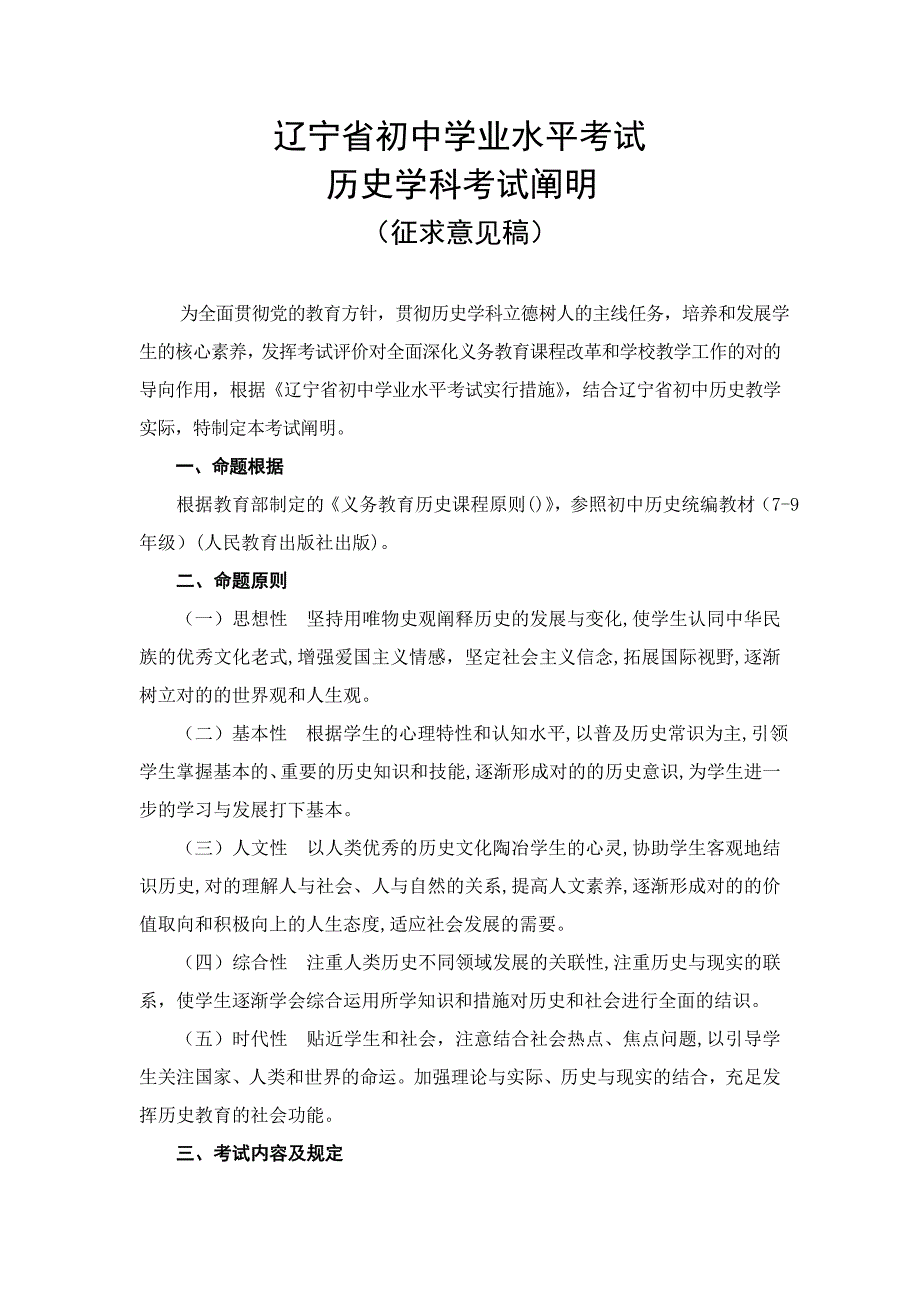 辽宁省初中学业水平考试
历史学科考试阐明
（征求意见稿）

为全面贯彻党的教育方针，贯彻历史学科立德树人的主线任务，培养和发展学生的核心素养，发挥考试评价对全面深化义务教育课程改革和学校教学工作的对的导向作用，根据《辽宁省初中学业水平考试实行措施》，结合辽宁省初中历史教学实际，特制定本考试阐明。

一、命题根据

根据教育部制定的《义务教育历史课程原则()》，参照初中历史统编教材（7-9年级）(人民教育出版社出版)。

二、命题原则

（一）思想性　坚持用唯物史观阐释历史的发展与变化，使学生认同中华民族的优秀文化老式，增强爱国主义情感，坚定社会主义信念，拓展国际视野，逐渐树立对的的世界观和人生观。

（二）基本性　根据学生的心理特性和认知水平，以普及历史常识为主，引领学生掌握基本的、重要的历史知识和技能，逐渐形成对的的历史意识，为学生进一步的学习与发展打下基本。

（三）人文性　以人类优秀的历史文化陶冶学生的心灵，协助学生客观地结识历史，对的理解人与社会、人与自然的关系，提高人文素养，逐渐形成对的的价值取向和积极向上的人生态度，适应社会发展的需要。

（四）综合性　注重人类历史不同领域发展的关联性，注重历史与现实的联系，使学生逐渐学会综合运用所学知识和措施对历史和社会进行全面的结识。

（五）时代性　贴近学生和社会，注意结合社会热点、焦点问题，以引导学生关注国家、人类和世界的命运。加强理论与实际、历史与现实的结合，充足发挥历史教育的社会功能。

三、考试内容及规定